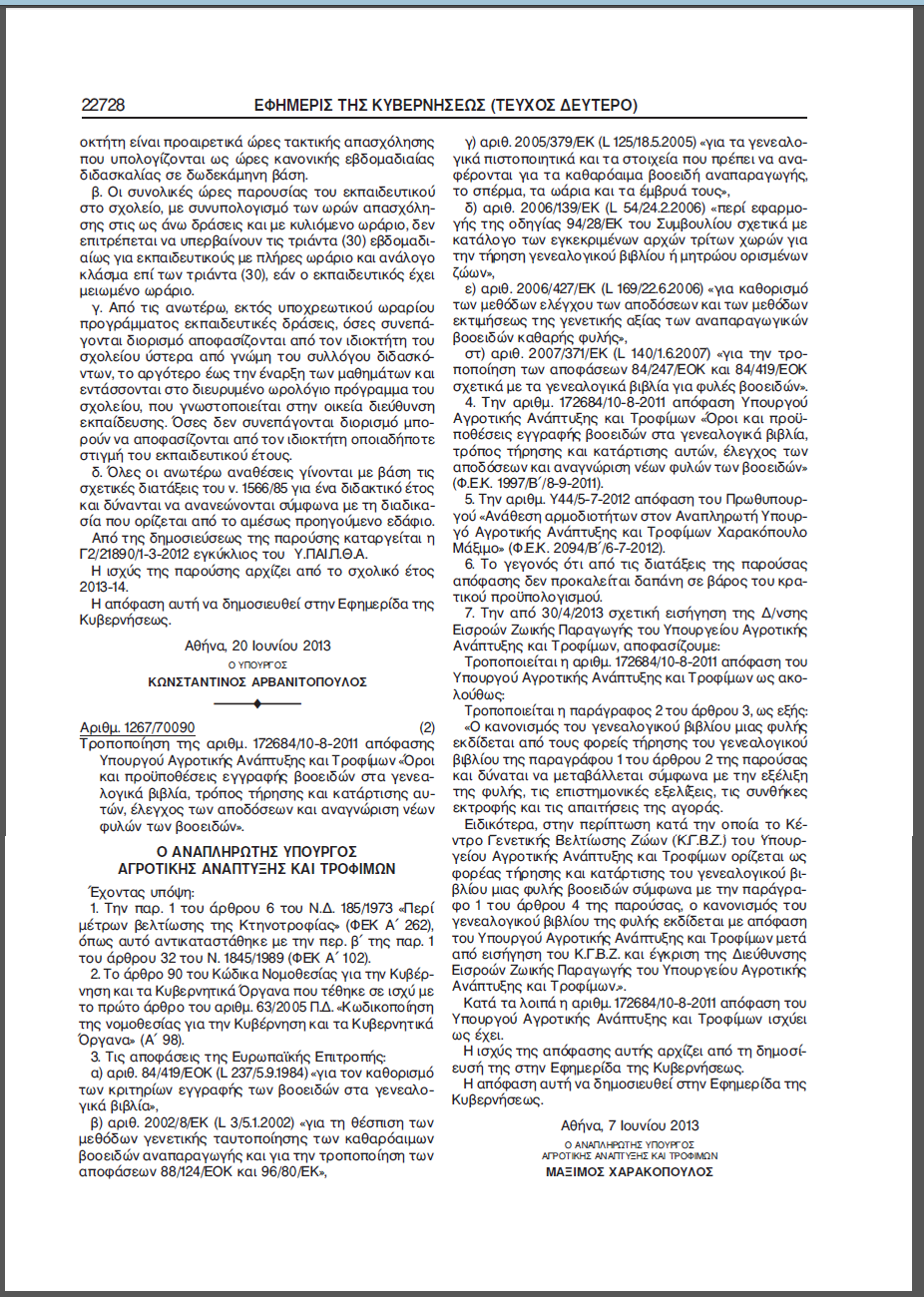 22728 ΕΦΗΜΕΡΙΣ ΤΗΣ ΚΥΒΕΡΝΗΣΕΩΣ (ΤΕΥΧΟΣ ΔΕΥΤΕΡΟ)

οκτήτη είναι προαιρετικά ώρες τακτικής απασχόλησης που υπολογίζονται ως ώρες κανονικής εβδομαδιαίας διδασκαλίας σε δωδεκάμηνη βάση.

β. Οι συνολικές ώρες παρουσίας του εκπαιδευτικού στο σχολείο, με συνυπολογισμό των ωρών απασχόλησης στις ως άνω δράσεις και με κυλιόμενο ωράριο, δεν επιτρέπεται να υπερβαίνουν τις τριάντα (30) εβδομαδιαίως για εκπαιδευτικούς με πλήρες ωράριο και ανάλογο κλάσμα επί των τριάντα (30), εάν ο εκπαιδευτικός έχει μειωμένο ωράριο.

γ. Από τις ανωτέρω, εκτός υποχρεωτικού ωραρίου προγράμματος εκπαιδευτικές δράσεις, όσες συνεπάγονται διορισμό αποφασίζονται από τον ιδιοκτήτη του σχολείου ύστερα από γνώμη του συλλόγου διδασκόντων, το αργότερο έως την έναρξη των μαθημάτων και εντάσσονται στο διευρυμένο ωρολόγιο πρόγραμμα του σχολείου, που γνωστοποιείται στην οικεία διεύθυνση εκπαίδευσης. Όσες δεν συνεπάγονται διορισμό μπορούν να αποφασίζονται από τον ιδιοκτήτη οποιαδήποτε στιγμή του εκπαιδευτικού έτους.

δ. Όλες οι ανωτέρω αναθέσεις γίνονται με βάση τις σχετικές διατάξεις του ν. 1566/85 για ένα διδακτικό έτος και δύνανται να ανανεώνονται σύμφωνα με τη διαδικασία που ορίζεται από το αμέσως προηγούμενο εδάφιο.

Από της δημοσιεύσεως της παρούσης καταργείται η Γ2/21890/1-3-2012 εγκύκλιος του Υ.ΠΑΙ.Π.Θ.Α.

Η ισχύς της παρούσης αρχίζει από το σχολικό έτος 2013-14.

Η απόφαση αυτή να δημοσιευθεί στην Εφημερίδα της Κυβερνήσεως.

Αθήνα, 20 Ιουνίου 2013

Ο ΥΠΟΥΡΓΟΣ
ΚΩΝΣΤΑΝΤΙΝΟΣ ΑΡΒΑΝΙΤΟΠΟΥΛΟΣ

Αριθμ. 1267/70090 (2)
Τροποποίηση της αριθμ. 172684/10-8-2011 απόφασης Υπουργού Αγροτικής Ανάπτυξης και Τροφίμων «Όροι και προϋποθέσεις εγγραφής βοοειδών στα γενεαλογικά βιβλία, τρόπος τήρησης και κατάρτισης αυτών, έλεγχος των αποδόσεων και αναγνώριση νέων φυλών των βοοειδών».

Ο ΑΝΑΠΛΗΡΩΤΗΣ ΥΠΟΥΡΓΟΣ
ΑΓΡΟΤΙΚΗΣ ΑΝΑΠΤΥΞΗΣ ΚΑΙ ΤΡΟΦΙΜΩΝ

Έχοντας υπόψη:
1. Την παρ. 1 του άρθρου 6 του Ν.Δ. 185/1973 «Περί μέτρων βελτίωσης της Κτηνοτροφίας» (ΦΕΚ Α΄ 262), όπως αυτό αντικαταστάθηκε με την περ. β΄ της παρ. 1 του άρθρου 32 του Ν. 1845/1989 (ΦΕΚ Α΄ 102).
2. Το άρθρο 90 του Κώδικα Νομοθεσίας για την Κυβέρνηση και τα Κυβερνητικά Όργανα που τέθηκε σε ισχύ με το πρώτο άρθρο του αριθμ. 63/2005 Π.Δ. «Κωδικοποίηση της νομοθεσίας για την Κυβέρνηση και τα Κυβερνητικά Όργανα» (Α΄ 98).
3. Τις αποφάσεις της Ευρωπαϊκής Επιτροπής:
α) αριθ. 84/419/ΕΟΚ (L 237/5.9.1984) «για τον καθορισμό των κριτηρίων εγγραφής των βοοειδών στα γενεαλογικά βιβλία»,
β) αριθ. 2002/8/ΕΚ (L 3/5.1.2002) «για τη θέσπιση των μεθόδων γενετικής ταυτοποίησης των καθαρόαιμων βοοειδών αναπαραγωγής και για την τροποποίηση των αποφάσεων 88/124/ΕΟΚ και 96/80/ΕΚ»,
γ) αριθ. 2005/379/ΕΚ (L 125/18.5.2005) «για τα γενεαλογικά πιστοποιητικά και τα στοιχεία που πρέπει να αναφέρονται για τα καθαρόαιμα βοοειδή αναπαραγωγής, το σπέρμα, τα ωάρια και τα έμβρυά τους»,
δ) αριθ. 2006/139/ΕΚ (L 54/24.2.2006) «περί εφαρμογής της οδηγίας 94/28/ΕΚ του Συμβουλίου σχετικά με κατάλογο των εγκεκριμένων αρχών τρίτων χωρών για την τήρηση γενεαλογικού βιβλίου ή μητρώου ορισμένων ζώων»,
ε) αριθ. 2006/427/ΕΚ (L 169/22.6.2006) «για καθορισμό των μεθόδων ελέγχου των αποδόσεων και των μεθόδων εκτιμήσεως της γενετικής αξίας των αναπαραγωγικών βοοειδών καθαρής φυλής»,
στ) αριθ. 2007/371/ΕΚ (L 140/1.6.2007) «για την τροποποίηση των αποφάσεων 84/247/ΕΟΚ και 84/419/ΕΟΚ σχετικά με τα γενεαλογικά βιβλία για φυλές βοοειδών».
4. Την αριθμ. 172684/10-8-2011 απόφαση Υπουργού Αγροτικής Ανάπτυξης και Τροφίμων «Όροι και προϋποθέσεις εγγραφής βοοειδών στα γενεαλογικά βιβλία, τρόπος τήρησης και κατάρτισης αυτών, έλεγχος των αποδόσεων και αναγνώριση νέων φυλών των βοοειδών» (Φ.Ε.Κ. 1997/Β΄/8-9-2011).
5. Την αριθμ. Υ44/5-7-2012 απόφαση του Πρωθυπουργού «Ανάθεση αρμοδιοτήτων στον Αναπληρωτή Υπουργό Αγροτικής Ανάπτυξης και Τροφίμων Χαρακόπουλο Μάξιμο» (Φ.Ε.Κ. 2094/Β΄/6-7-2012).
6. Το γεγονός ότι από τις διατάξεις της παρούσας απόφασης δεν προκαλείται δαπάνη σε βάρος του κρατικού προϋπολογισμού.
7. Την από 30/4/2013 σχετική εισήγηση της Δ/νσης Εισροών Ζωικής Παραγωγής του Υπουργείου Αγροτικής Ανάπτυξης και Τροφίμων, αποφασίζουμε:
Τροποποιείται η αριθμ. 172684/10-8-2011 απόφαση του Υπουργού Αγροτικής Ανάπτυξης και Τροφίμων ως ακολούθως:
Τροποποιείται η παράγραφος 2 του άρθρου 3, ως εξής:
«Ο κανονισμός του γενεαλογικού βιβλίου μιας φυλής εκδίδεται από τους φορείς τήρησης του γενεαλογικού βιβλίου της παραγράφου 1 του άρθρου 2 της παρούσας και δύναται να μεταβάλλεται σύμφωνα με την εξέλιξη της φυλής, τις επιστημονικές εξελίξεις, τις συνθήκες εκτροφής και τις απαιτήσεις της αγοράς.
Ειδικότερα, στην περίπτωση κατά την οποία το Κέντρο Γενετικής Βελτίωσης Ζώων (Κ.Γ.Β.Ζ.) του Υπουργείου Αγροτικής Ανάπτυξης και Τροφίμων ορίζεται ως φορέας τήρησης και κατάρτισης του γενεαλογικού βιβλίου μιας φυλής βοοειδών σύμφωνα με την παράγραφο 1 του άρθρου 4 της παρούσας, ο κανονισμός του γενεαλογικού βιβλίου της φυλής εκδίδεται με απόφαση του Υπουργού Αγροτικής Ανάπτυξης και Τροφίμων μετά από εισήγηση του Κ.Γ.Β.Ζ. και έγκριση της Διεύθυνσης Εισροών Ζωικής Παραγωγής του Υπουργείου Αγροτικής Ανάπτυξης και Τροφίμων.».
Κατά τα λοιπά η αριθμ. 172684/10-8-2011 απόφαση του Υπουργού Αγροτικής Ανάπτυξης και Τροφίμων ισχύει ως έχει.
Η ισχύς της απόφασης αυτής αρχίζει από τη δημοσίευσή της στην Εφημερίδα της Κυβερνήσεως.
Η απόφαση αυτή να δημοσιευθεί στην Εφημερίδα της Κυβερνήσεως.

Αθήνα, 7 Ιουνίου 2013

Ο ΑΝΑΠΛΗΡΩΤΗΣ ΥΠΟΥΡΓΟΣ
ΑΓΡΟΤΙΚΗΣ ΑΝΑΠΤΥΞΗΣ ΚΑΙ ΤΡΟΦΙΜΩΝ
ΜΑΞΙΜΟΣ ΧΑΡΑΚΟΠΟΥΛΟΣ